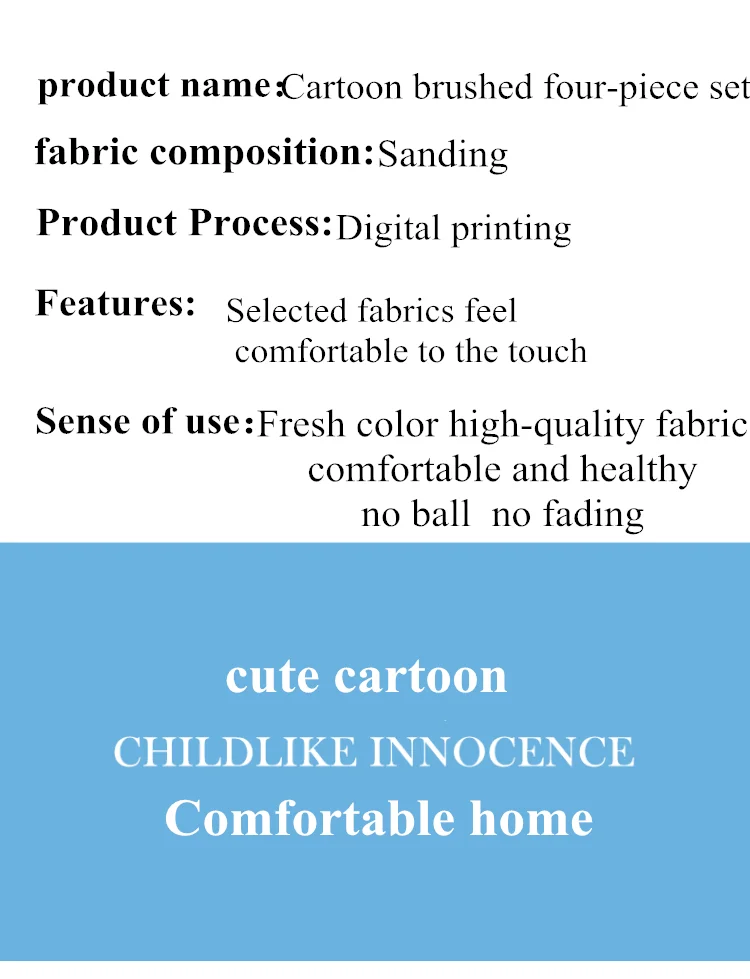 product name:Cartoon brushed four-piece set

fabric composition:Sanding

Product Process:Digital printing

Features: Selected fabrics feel comfortable to the touch

Sense of use:Fresh color high-quality fabric
comfortable and healthy
no ball no fading

cute cartoon
CHILDLIKE INNOCENCE
Comfortable home